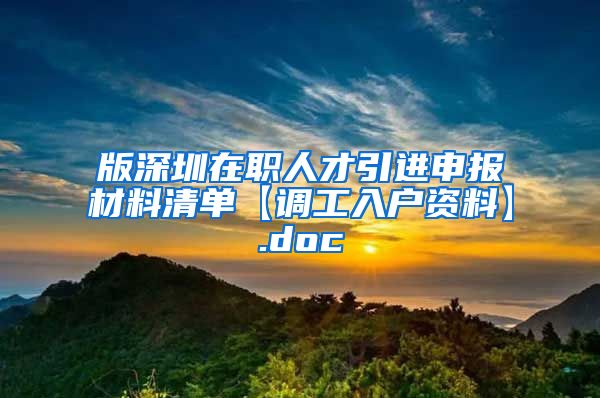 版深圳在职人才引进申报材料清单【调工入户资料】.doc